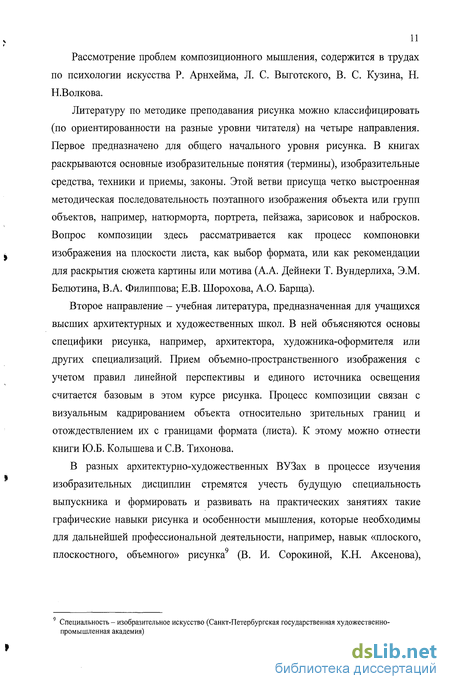 11

Рассмотрение проблем композиционного мышления, содержится в трудах по психологии искусства Р. Арнхейма, Л. С. Выготского, В. С. Кузина, Н. Н.Волкова.

Литературу по методике преподавания рисунка можно классифицировать (по ориентированности на разные уровни читателя) на четыре направления. Первое предназначено для общего начального уровня рисунка. В книгах раскрываются основные изобразительные понятия (термины), изобразительные средства, техники и приемы, законы. Этой ветви присуща четко выстроенная методическая последовательность поэтапного изображения объекта или групп объектов, например, натюрморта, портрета, пейзажа, зарисовок и набросков. Вопрос композиции здесь рассматривается как процесс компоновки изображения на плоскости листа, как выбор формата, или как рекомендации для раскрытия сюжета картины или мотива (А.А. Дейнеки Т. Вундерлиха, Э.М. Белютина, В.А. Филиппова; Е.В. Шорохова, А.О. Барща).

Второе направление – учебная литература, предназначенная для учащихся высших архитектурных и художественных школ. В ней объясняются основы специфики рисунка, например, архитектора, художника-оформителя или других специализаций. Прием объемно-пространственного изображения с учетом правил линейной перспективы и единого источника освещения считается базовым в этом курсе рисунка. Процесс композиции связан с визуальным кадрированием объекта относительно зрительных границ и отождествлением их с границами формата (листа). К этому можно отнести книги Ю.Б. Колышева и С.В. Тихонова.

В разных архитектурно-художественных ВУЗах в процессе изучения изобразительных дисциплин стремятся учесть будущую специальность выпускника и формировать и развивать на практических занятиях такие графические навыки рисунка и особенности мышления, которые необходимы для дальнейшей профессиональной деятельности, например, навык «плоского, плоскостного, объемного» рисунка$^9$ (В. И. Сорокиной, К.Н. Аксенова),

$^9$ Специальность – изобразительное искусство (Санкт-Петербургская государственная художественно-промышленная академия)

dsLib.net
библиотека диссертаций